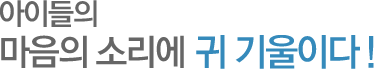 아이들의
마음의 소리에 귀 기울이다 !